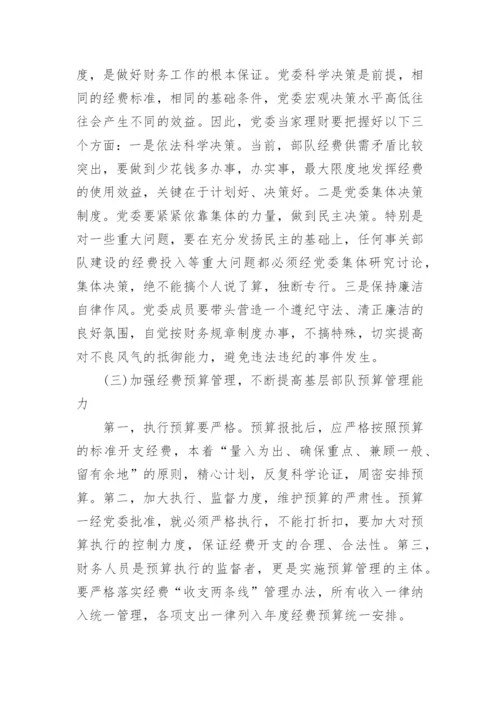 度，是做好财务工作的根本保证。党委科学决策是前提，相同的经费标准，相同的基础条件，党委宏观决策水平高低往往会产生不同的效益。因此，党委当家理财要把握好以下三个方面：一是依法科学决策。当前，部队经费供需矛盾比较突出，要做到少花钱多办事，办实事，最大限度地发挥经费的使用效益，关键在于计划好、决策好。二是党委集体决策制度。党委要紧紧依靠集体的力量，做到民主决策。特别是对一些重大问题，要在充分发扬民主的基础上，任何事关部队建设的经费投入等重大问题都必须经党委集体研究讨论，集体决策，绝不能搞个人说了算，独断专行。三是保持廉洁自律作风。党委成员要带头营造一个遵纪守法、清正廉洁的良好氛围，自觉按财务规章制度办事，不搞特殊，切实提高对不良风气的抵御能力，避免违法违纪的事件发生。

(三)加强经费预算管理，不断提高基层部队预算管理能力

第一，执行预算要严格。预算报批后，应严格按照预算的标准开支经费，本着“量入为出、确保重点、兼顾一般、留有余地”的原则，精心计划，反复科学论证，周密安排预算。第二，加大执行、监督力度，维护预算的严肃性。预算一经党委批准，就必须严格执行，不能打折扣，要加大对预算执行的控制力度，保证经费开支的合理、合法性。第三，财务人员是预算执行的监督者，更是实施预算管理的主体。要严格落实经费“收支两条线”管理办法，所有收入一律纳入统一管理，各项支出一律列入年度经费预算统一安排。